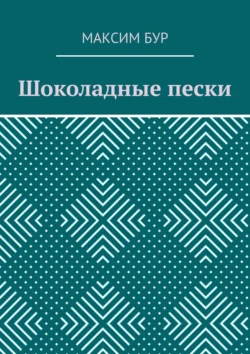 МАКСИМ БУР

Шоколадные пески